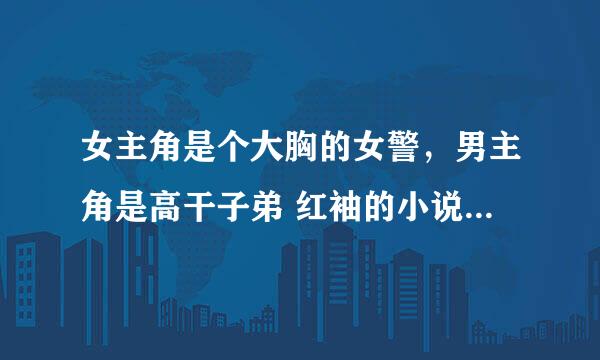 女主角是个大胸的女警，男主角是高干子弟 红袖的小说...